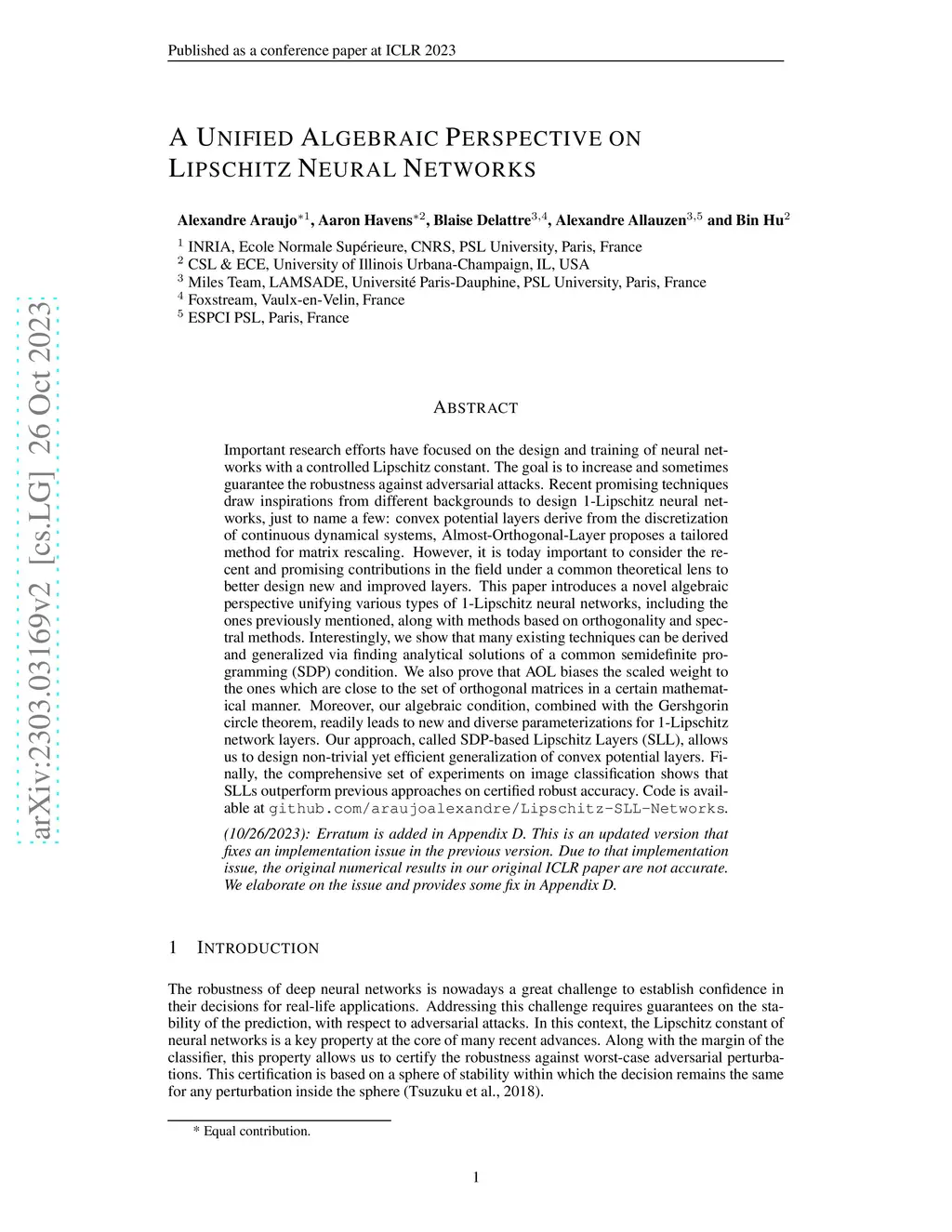 Published as a conference paper at ICLR 2023

arXiv:2303.03169v2 [cs.LG] 26 Oct 2023

A UNIFIED ALGEBRAIC PERSPECTIVE ON LIPSCHITZ NEURAL NETWORKS

Alexandre Araujo$^{*1}$, Aaron Havens$^{*2}$, Blaise Delattre$^{3,4}$, Alexandre Allauzen$^{3,5}$ and Bin Hu$^{2}$

$^1$ INRIA, Ecole Normale Supérieure, CNRS, PSL University, Paris, France
$^2$ CSL & ECE, University of Illinois Urbana-Champaign, IL, USA
$^3$ Miles Team, LAMSADE, Université Paris-Dauphine, PSL University, Paris, France
$^4$ Foxstream, Vaulx-en-Velin, France
$^5$ ESPCI PSL, Paris, France

ABSTRACT

Important research efforts have focused on the design and training of neural networks with a controlled Lipschitz constant. The goal is to increase and sometimes guarantee the robustness against adversarial attacks. Recent promising techniques draw inspirations from different backgrounds to design 1-Lipschitz neural networks, just to name a few: convex potential layers derive from the discretization of continuous dynamical systems, Almost-Orthogonal-Layer proposes a tailored method for matrix rescaling. However, it is today important to consider the recent and promising contributions in the field under a common theoretical lens to better design new and improved layers. This paper introduces a novel algebraic perspective unifying various types of 1-Lipschitz neural networks, including the ones previously mentioned, along with methods based on orthogonality and spectral methods. Interestingly, we show that many existing techniques can be derived and generalized via finding analytical solutions of a common semidefinite programming (SDP) condition. We also prove that AOL biases the scaled weight to the ones which are close to the set of orthogonal matrices in a certain mathematical manner. Moreover, our algebraic condition, combined with the Gershgorin circle theorem, readily leads to new and diverse parameterizations for 1-Lipschitz network layers. Our approach, called SDP-based Lipschitz Layers (SLL), allows us to design non-trivial yet efficient generalization of convex potential layers. Finally, the comprehensive set of experiments on image classification shows that SLLs outperform previous approaches on certified robust accuracy. Code is available at github.com/araujoalexandre/Lipschitz-SLL-Networks.

(10/26/2023): Erratum is added in Appendix D. This is an updated version that fixes an implementation issue in the previous version. Due to that implementation issue, the original numerical results in our original ICLR paper are not accurate. We elaborate on the issue and provides some fix in Appendix D.

1 INTRODUCTION

The robustness of deep neural networks is nowadays a great challenge to establish confidence in their decisions for real-life applications. Addressing this challenge requires guarantees on the stability of the prediction, with respect to adversarial attacks. In this context, the Lipschitz constant of neural networks is a key property at the core of many recent advances. Along with the margin of the classifier, this property allows us to certify the robustness against worst-case adversarial perturbations. This certification is based on a sphere of stability within which the decision remains the same for any perturbation inside the sphere (Tsuzuku et al., 2018).

* Equal contribution.

1